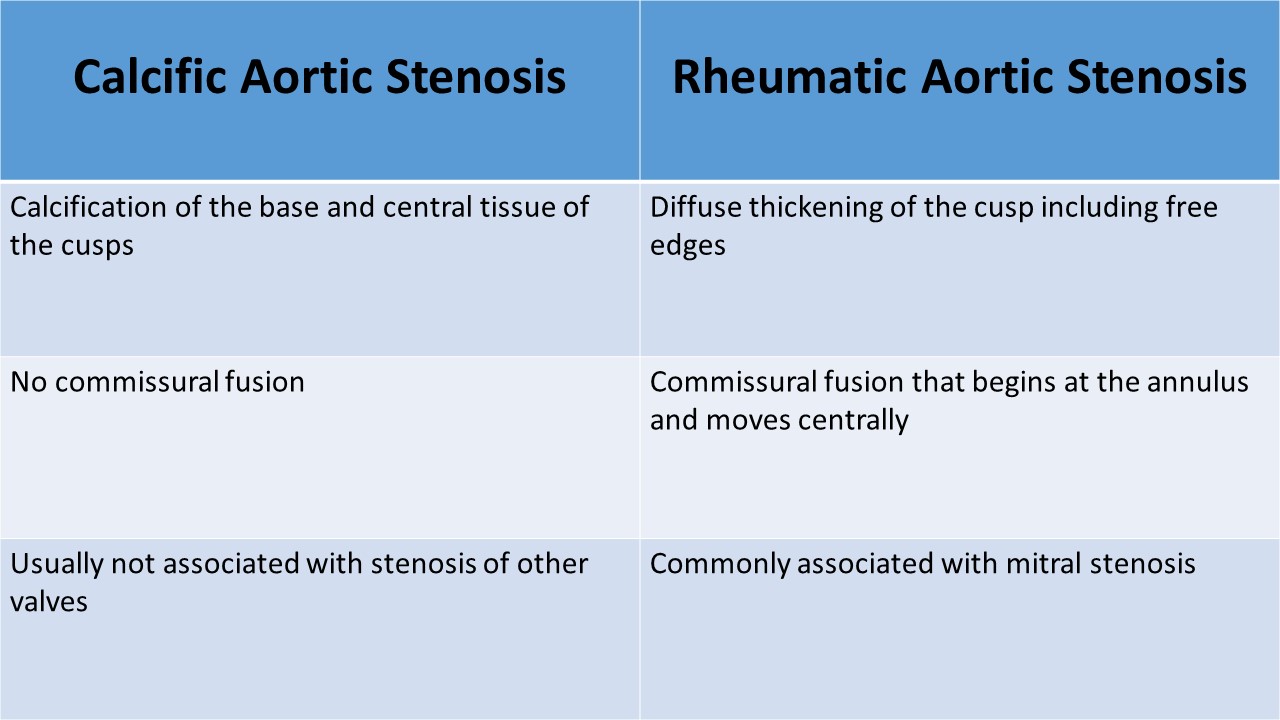 | Calcific Aortic Stenosis | Rheumatic Aortic Stenosis |
|---|---|
| Calcification of the base and central tissue of the cusps | Diffuse thickening of the cusp including free edges |
| No commissural fusion | Commissural fusion that begins at the annulus and moves centrally |
| Usually not associated with stenosis of other valves | Commonly associated with mitral stenosis |